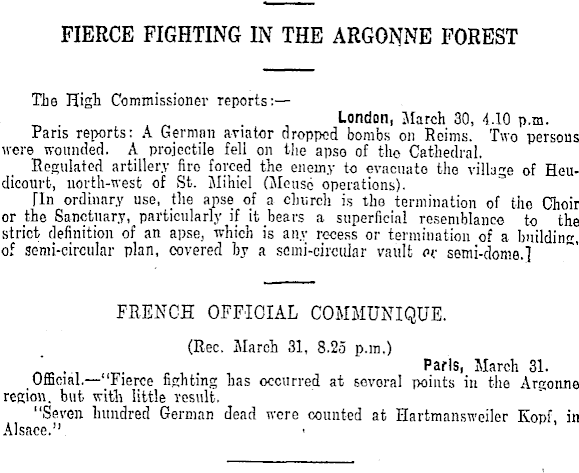 FIERCE FIGHTING IN THE ARGONNE FOREST

The High Commissioner reports:—

London, March 30, 4.10 p.m.

Paris reports: A German aviator dropped bombs on Reims. Two persons were wounded. A projectile fell on the apse of the Cathedral.

Regulated artillery fire forced the enemy to evacuate the village of Heudicourt, north-west of St. Mihiel (Meuse operations).

[In ordinary use, the apse of a church is the termination of the Choir or the Sanctuary, particularly if it bears a superficial resemblance to the strict definition of an apse, which is any recess or termination of a building, of semi-circular plan, covered by a semi-circular vault or semi-dome.]

FRENCH OFFICIAL COMMUNIQUE.

(Rec. March 31, 8.25 p.m.)

Paris, March 31.

Official.—"Fierce fighting has occurred at several points in the Argonne region, but with little result.

"Seven hundred German dead were counted at Hartmansweiler Kopf, in Alsace."